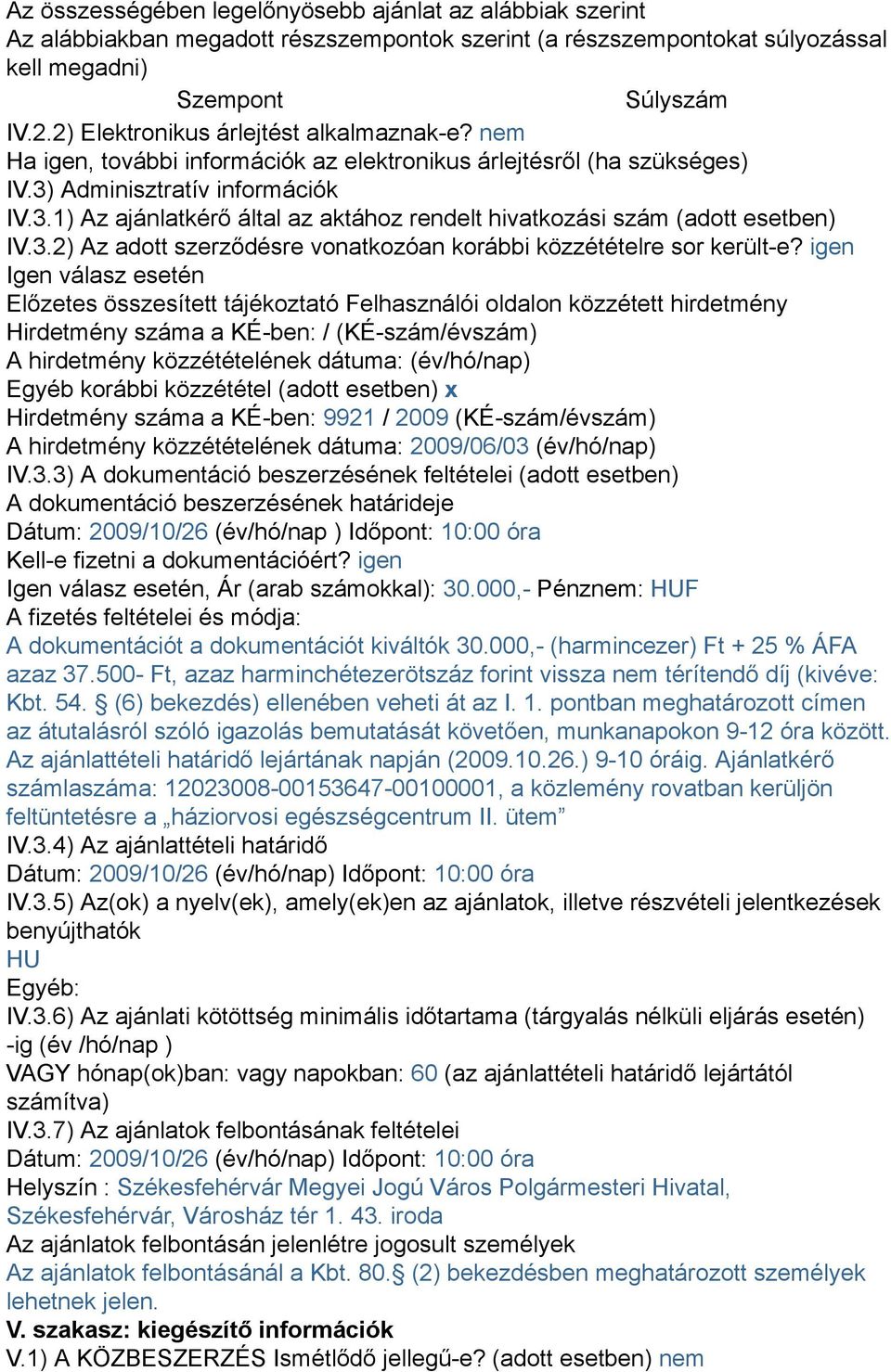 Az összességében legelőnyösebb ajánlat az alábbiak szerint
Az alábbiakban megadott részszempontok szerint (a részszempontokat súlyozással kell megadni)

| Szempont | Súlyszám |
|---|---|

IV.2.2) Elektronikus árlejtést alkalmaznak-e? nem
Ha igen, további információk az elektronikus árlejtésről (ha szükséges)
IV.3) Adminisztratív információk
IV.3.1) Az ajánlatkérő által az aktához rendelt hivatkozási szám (adott esetben)
IV.3.2) Az adott szerződésre vonatkozóan korábbi közzétételre sor került-e? igen
Igen válasz esetén
Előzetes összesített tájékoztató Felhasználói oldalon közzétett hirdetmény
Hirdetmény száma a KÉ-ben: / (KÉ-szám/évszám)
A hirdetmény közzétételének dátuma: (év/hó/nap)
Egyéb korábbi közzététel (adott esetben) x
Hirdetmény száma a KÉ-ben: 9921 / 2009 (KÉ-szám/évszám)
A hirdetmény közzétételének dátuma: 2009/06/03 (év/hó/nap)
IV.3.3) A dokumentáció beszerzésének feltételei (adott esetben)
A dokumentáció beszerzésének határideje
Dátum: 2009/10/26 (év/hó/nap ) Időpont: 10:00 óra
Kell-e fizetni a dokumentációért? igen
Igen válasz esetén, Ár (arab számokkal): 30.000,- Pénznem: HUF
A fizetés feltételei és módja:
A dokumentációt a dokumentációt kiváltók 30.000,- (harmincezer) Ft + 25 % ÁFA azaz 37.500- Ft, azaz harminchétezerötszáz forint vissza nem térítendő díj (kivéve: Kbt. 54. § (6) bekezdés) ellenében veheti át az I. 1. pontban meghatározott címen az átutalásról szóló igazolás bemutatását követően, munkanapokon 9-12 óra között. Az ajánlattételi határidő lejártának napján (2009.10.26.) 9-10 óráig. Ajánlatkérő számlaszáma: 12023008-00153647-00100001, a közlemény rovatban kerüljön feltüntetésre a „háziorvosi egészségcentrum II. ütem”
IV.3.4) Az ajánlattételi határidő
Dátum: 2009/10/26 (év/hó/nap) Időpont: 10:00 óra
IV.3.5) Az(ok) a nyelv(ek), amely(ek)en az ajánlatok, illetve részvételi jelentkezések benyújthatók
HU
Egyéb:
IV.3.6) Az ajánlati kötöttség minimális időtartama (tárgyalás nélküli eljárás esetén) -ig (év /hó/nap )
VAGY hónap(ok)ban: vagy napokban: 60 (az ajánlattételi határidő lejártától számítva)
IV.3.7) Az ajánlatok felbontásának feltételei
Dátum: 2009/10/26 (év/hó/nap) Időpont: 10:00 óra
Helyszín : Székesfehérvár Megyei Jogú Város Polgármesteri Hivatal, Székesfehérvár, Városház tér 1. 43. iroda
Az ajánlatok felbontásán jelenlétre jogosult személyek
Az ajánlatok felbontásánál a Kbt. 80.§ (2) bekezdésben meghatározott személyek lehetnek jelen.
V. szakasz: kiegészítő információk
V.1) A KÖZBESZERZÉS Ismétlődő jellegű-e? (adott esetben) nem